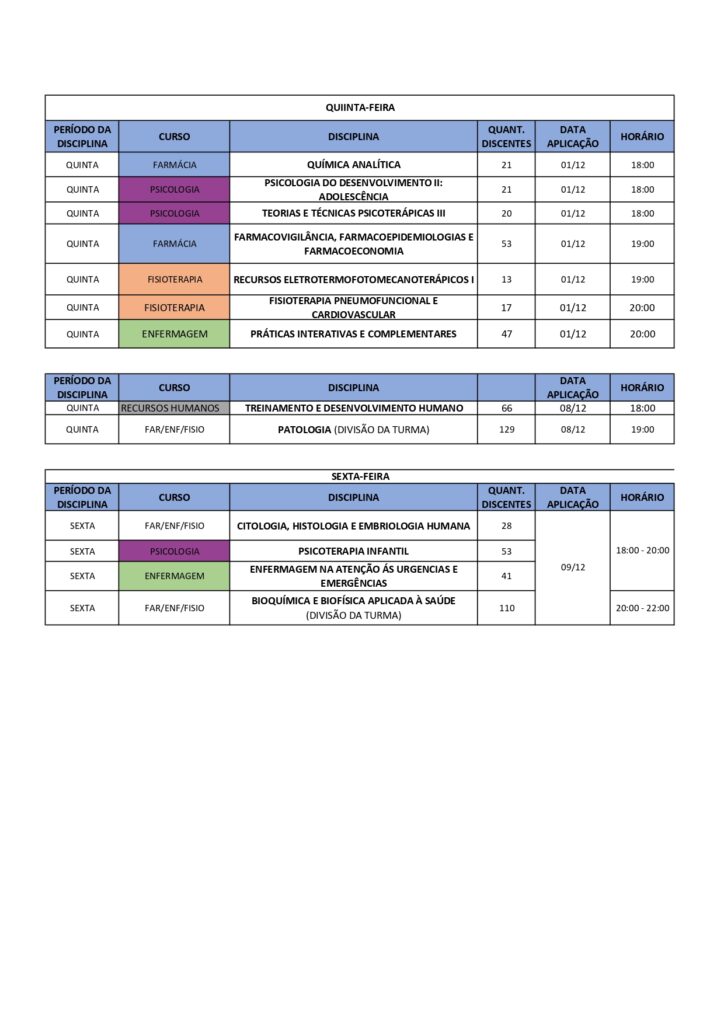 QUIINTA-FEIRA

| PERÍODO DA DISCIPLINA | CURSO | DISCIPLINA | QUANT. DISCENTES | DATA APLICAÇÃO | HORÁRIO |
|---|---|---|---|---|---|
| QUINTA | FARMÁCIA | QUÍMICA ANALÍTICA | 21 | 01/12 | 18:00 |
| QUINTA | PSICOLOGIA | PSICOLOGIA DO DESENVOLVIMENTO II: ADOLESCÊNCIA | 21 | 01/12 | 18:00 |
| QUINTA | PSICOLOGIA | TEORIAS E TÉCNICAS PSICOTERÁPICAS III | 20 | 01/12 | 18:00 |
| QUINTA | FARMÁCIA | FARMACOVIGILÂNCIA, FARMACOEPIDEMIOLOGIAS E FARMACOECONOMIA | 53 | 01/12 | 19:00 |
| QUINTA | FISIOTERAPIA | RECURSOS ELETROTERMOFOTOMECANOTERÁPICOS I | 13 | 01/12 | 19:00 |
| QUINTA | FISIOTERAPIA | FISIOTERAPIA PNEUMOFUNCIONAL E CARDIOVASCULAR | 17 | 01/12 | 20:00 |
| QUINTA | ENFERMAGEM | PRÁTICAS INTERATIVAS E COMPLEMENTARES | 47 | 01/12 | 20:00 |

| PERÍODO DA DISCIPLINA | CURSO | DISCIPLINA | | DATA APLICAÇÃO | HORÁRIO |
|---|---|---|---|---|---|
| QUINTA | RECURSOS HUMANOS | TREINAMENTO E DESENVOLVIMENTO HUMANO | 66 | 08/12 | 18:00 |
| QUINTA | FAR/ENF/FISIO | PATOLOGIA (DIVISÃO DA TURMA) | 129 | 08/12 | 19:00 |

SEXTA-FEIRA

| PERÍODO DA DISCIPLINA | CURSO | DISCIPLINA | QUANT. DISCENTES | DATA APLICAÇÃO | HORÁRIO |
|---|---|---|---|---|---|
| SEXTA | FAR/ENF/FISIO | CITOLOGIA, HISTOLOGIA E EMBRIOLOGIA HUMANA | 28 | 09/12 | 18:00 - 20:00 |
| SEXTA | PSICOLOGIA | PSICOTERAPIA INFANTIL | 53 | | |
| SEXTA | ENFERMAGEM | ENFERMAGEM NA ATENÇÃO ÁS URGENCIAS E EMERGÊNCIAS | 41 | | |
| SEXTA | FAR/ENF/FISIO | BIOQUÍMICA E BIOFÍSICA APLICADA À SAÚDE (DIVISÃO DA TURMA) | 110 | | 20:00 - 22:00 |